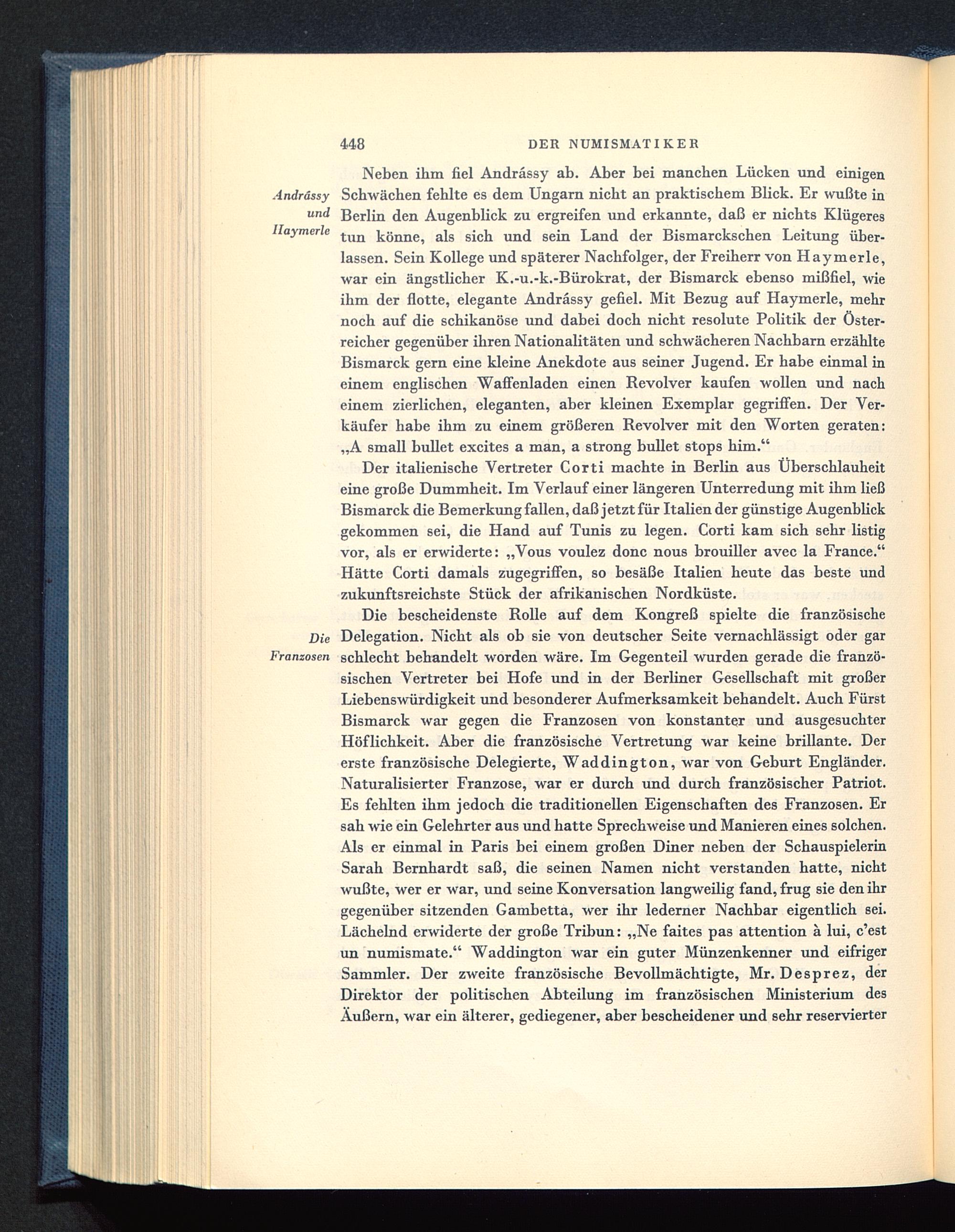 448 DER NUMISMATIKER

Andrássy und Haymerle

Neben ihm fiel Andrássy ab. Aber bei manchen Lücken und einigen Schwächen fehlte es dem Ungarn nicht an praktischem Blick. Er wußte in Berlin den Augenblick zu ergreifen und erkannte, daß er nichts Klügeres tun könne, als sich und sein Land der Bismarckschen Leitung überlassen. Sein Kollege und späterer Nachfolger, der Freiherr von Haymerle, war ein ängstlicher K.-u.-k.-Bürokrat, der Bismarck ebenso mißfiel, wie ihm der flotte, elegante Andrássy gefiel. Mit Bezug auf Haymerle, mehr noch auf die schikanöse und dabei doch nicht resolute Politik der Österreicher gegenüber ihren Nationalitäten und schwächeren Nachbarn erzählte Bismarck gern eine kleine Anekdote aus seiner Jugend. Er habe einmal in einem englischen Waffenladen einen Revolver kaufen wollen und nach einem zierlichen, eleganten, aber kleinen Exemplar gegriffen. Der Verkäufer habe ihm zu einem größeren Revolver mit den Worten geraten: „A small bullet excites a man, a strong bullet stops him.“

Der italienische Vertreter Corti machte in Berlin aus Überschlauheit eine große Dummheit. Im Verlauf einer längeren Unterredung mit ihm ließ Bismarck die Bemerkung fallen, daß jetzt für Italien der günstige Augenblick gekommen sei, die Hand auf Tunis zu legen. Corti kam sich sehr listig vor, als er erwiderte: „Vous voulez donc nous brouiller avec la France.“ Hätte Corti damals zugegriffen, so besäße Italien heute das beste und zukunftsreichste Stück der afrikanischen Nordküste.

Die Franzosen

Die bescheidenste Rolle auf dem Kongreß spielte die französische Delegation. Nicht als ob sie von deutscher Seite vernachlässigt oder gar schlecht behandelt worden wäre. Im Gegenteil wurden gerade die französischen Vertreter bei Hofe und in der Berliner Gesellschaft mit großer Liebenswürdigkeit und besonderer Aufmerksamkeit behandelt. Auch Fürst Bismarck war gegen die Franzosen von konstanter und ausgesuchter Höflichkeit. Aber die französische Vertretung war keine brillante. Der erste französische Delegierte, Waddington, war von Geburt Engländer. Naturalisierter Franzose, war er durch und durch französischer Patriot. Es fehlten ihm jedoch die traditionellen Eigenschaften des Franzosen. Er sah wie ein Gelehrter aus und hatte Sprechweise und Manieren eines solchen. Als er einmal in Paris bei einem großen Diner neben der Schauspielerin Sarah Bernhardt saß, die seinen Namen nicht verstanden hatte, nicht wußte, wer er war, und seine Konversation langweilig fand, frug sie den ihr gegenüber sitzenden Gambetta, wer ihr lederner Nachbar eigentlich sei. Lächelnd erwiderte der große Tribun: „Ne faites pas attention à lui, c'est un numismate.“ Waddington war ein guter Münzenkenner und eifriger Sammler. Der zweite französische Bevollmächtigte, Mr. Desprez, der Direktor der politischen Abteilung im französischen Ministerium des Äußern, war ein älterer, gediegener, aber bescheidener und sehr reservierter